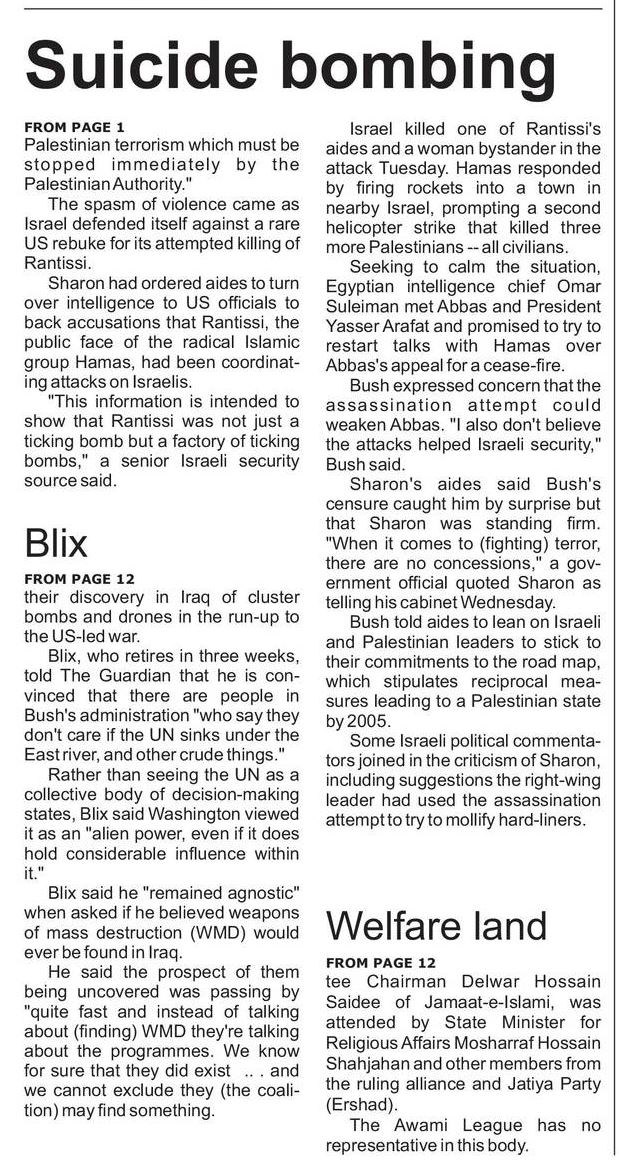 Suicide bombing

FROM PAGE 1
Palestinian terrorism which must be stopped immediately by the Palestinian Authority."

The spasm of violence came as Israel defended itself against a rare US rebuke for its attempted killing of Rantissi.

Sharon had ordered aides to turn over intelligence to US officials to back accusations that Rantissi, the public face of the radical Islamic group Hamas, had been coordinating attacks on Israelis.

"This information is intended to show that Rantissi was not just a ticking bomb but a factory of ticking bombs," a senior Israeli security source said.

Israel killed one of Rantissi's aides and a woman bystander in the attack Tuesday. Hamas responded by firing rockets into a town in nearby Israel, prompting a second helicopter strike that killed three more Palestinians -- all civilians.

Seeking to calm the situation, Egyptian intelligence chief Omar Suleiman met Abbas and President Yasser Arafat and promised to try to restart talks with Hamas over Abbas's appeal for a cease-fire.

Bush expressed concern that the assassination attempt could weaken Abbas. "I also don't believe the attacks helped Israeli security," Bush said.

Sharon's aides said Bush's censure caught him by surprise but that Sharon was standing firm. "When it comes to (fighting) terror, there are no concessions," a government official quoted Sharon as telling his cabinet Wednesday.

Bush told aides to lean on Israeli and Palestinian leaders to stick to their commitments to the road map, which stipulates reciprocal measures leading to a Palestinian state by 2005.

Some Israeli political commentators joined in the criticism of Sharon, including suggestions the right-wing leader had used the assassination attempt to try to mollify hard-liners.

Blix

FROM PAGE 12
their discovery in Iraq of cluster bombs and drones in the run-up to the US-led war.

Blix, who retires in three weeks, told The Guardian that he is convinced that there are people in Bush's administration "who say they don't care if the UN sinks under the East river, and other crude things."

Rather than seeing the UN as a collective body of decision-making states, Blix said Washington viewed it as an "alien power, even if it does hold considerable influence within it."

Blix said he "remained agnostic" when asked if he believed weapons of mass destruction (WMD) would ever be found in Iraq.

He said the prospect of them being uncovered was passing by "quite fast and instead of talking about (finding) WMD they're talking about the programmes. We know for sure that they did exist .. . and we cannot exclude they (the coalition) may find something.

Welfare land

FROM PAGE 12
tee Chairman Delwar Hossain Saidee of Jamaat-e-Islami, was attended by State Minister for Religious Affairs Mosharraf Hossain Shahjahan and other members from the ruling alliance and Jatiya Party (Ershad).

The Awami League has no representative in this body.